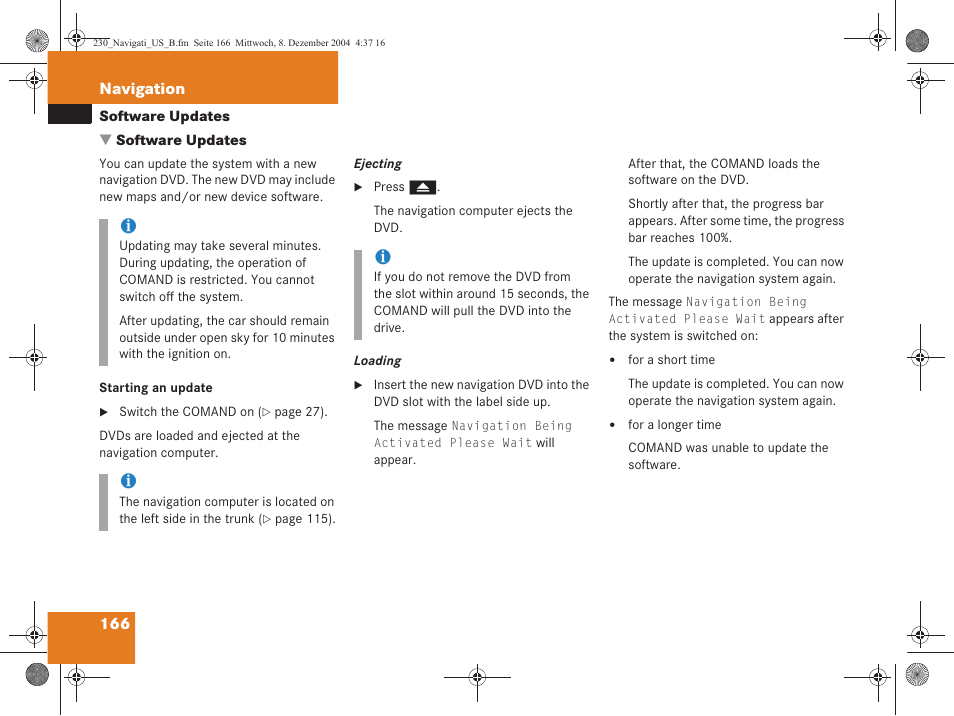 230_Navigati_US_B.fm Seite 166 Mittwoch, 8. Dezember 2004 4:37 16

Navigation

Software Updates

▼ Software Updates

You can update the system with a new navigation DVD. The new DVD may include new maps and/or new device software.

i
Updating may take several minutes. During updating, the operation of COMAND is restricted. You cannot switch off the system.

After updating, the car should remain outside under open sky for 10 minutes with the ignition on.

Starting an update

▶ Switch the COMAND on (▷ page 27).

DVDs are loaded and ejected at the navigation computer.

i
The navigation computer is located on the left side in the trunk (▷ page 115).

Ejecting

▶ Press ⏏.

The navigation computer ejects the DVD.

i
If you do not remove the DVD from the slot within around 15 seconds, the COMAND will pull the DVD into the drive.

Loading

▶ Insert the new navigation DVD into the DVD slot with the label side up.

The message Navigation Being Activated Please Wait will appear.

After that, the COMAND loads the software on the DVD.

Shortly after that, the progress bar appears. After some time, the progress bar reaches 100%.

The update is completed. You can now operate the navigation system again.

The message Navigation Being Activated Please Wait appears after the system is switched on:

• for a short time

The update is completed. You can now operate the navigation system again.

• for a longer time

COMAND was unable to update the software.

166